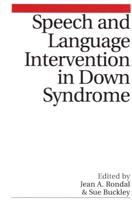 Speech and Language Intervention in Down Syndrome

Edited by
Jean A. Rondal
& Sue Buckley